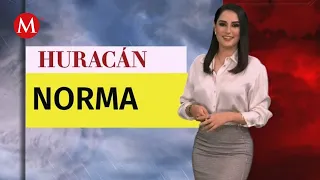 M

HURACÁN

NORMA